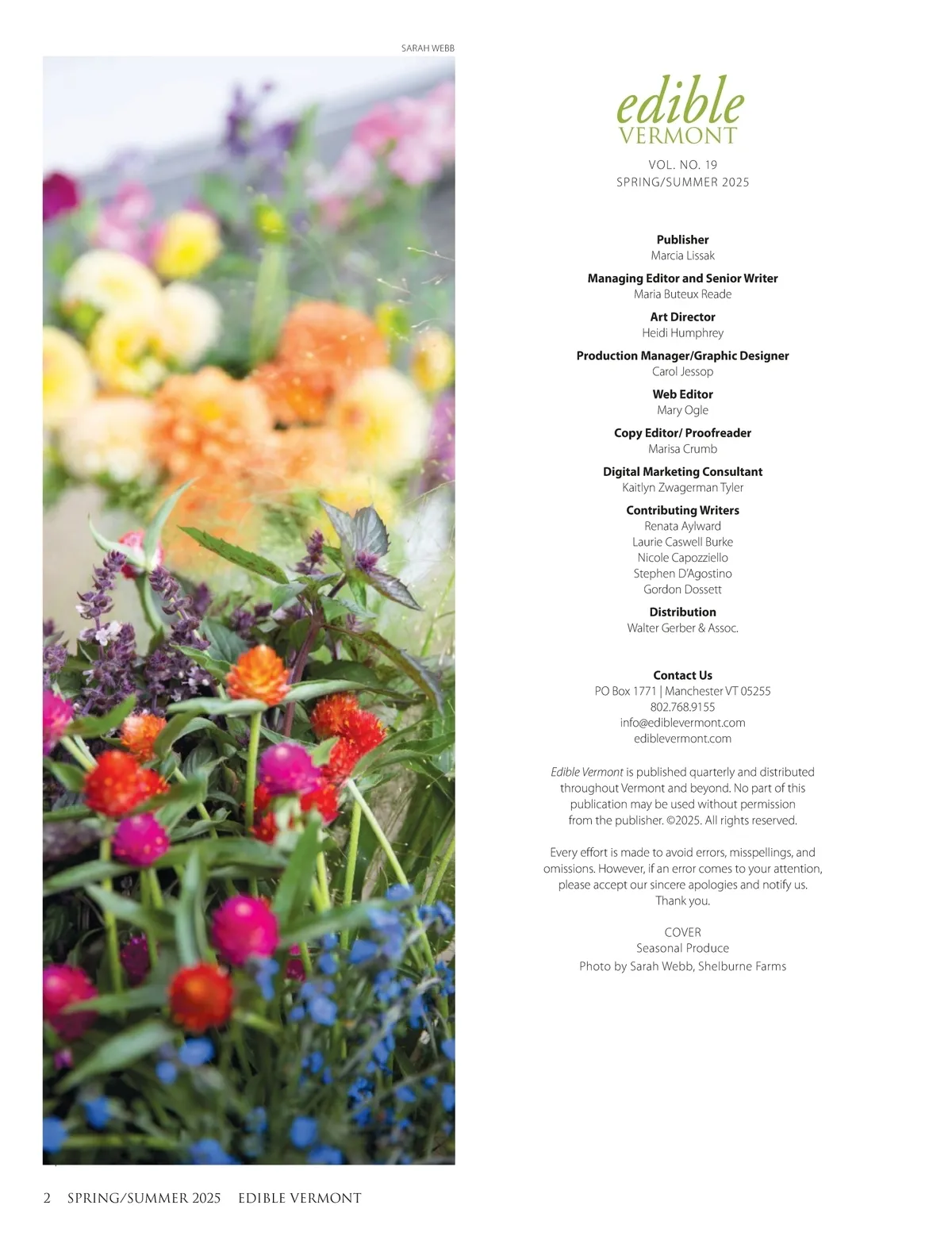 SARAH WEBB

edible
VERMONT

VOL. NO. 19
SPRING/SUMMER 2025

Publisher
Marcia Lissak

Managing Editor and Senior Writer
Maria Buteux Reade

Art Director
Heidi Humphrey

Production Manager/Graphic Designer
Carol Jessop

Web Editor
Mary Ogle

Copy Editor/ Proofreader
Marisa Crumb

Digital Marketing Consultant
Kaitlyn Zwagerman Tyler

Contributing Writers
Renata Aylward
Laurie Caswell Burke
Nicole Capozziello
Stephen D'Agostino
Gordon Dossett

Distribution
Walter Gerber & Assoc.

Contact Us
PO Box 1771 | Manchester VT 05255
802.768.9155
info@ediblevermont.com
ediblevermont.com

Edible Vermont is published quarterly and distributed throughout Vermont and beyond. No part of this publication may be used without permission from the publisher. ©2025. All rights reserved.

Every effort is made to avoid errors, misspellings, and omissions. However, if an error comes to your attention, please accept our sincere apologies and notify us. Thank you.

COVER
Seasonal Produce
Photo by Sarah Webb, Shelburne Farms

2 SPRING/SUMMER 2025 EDIBLE VERMONT